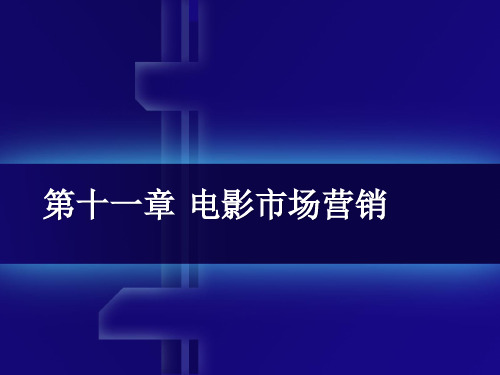 第十一章 电影市场营销